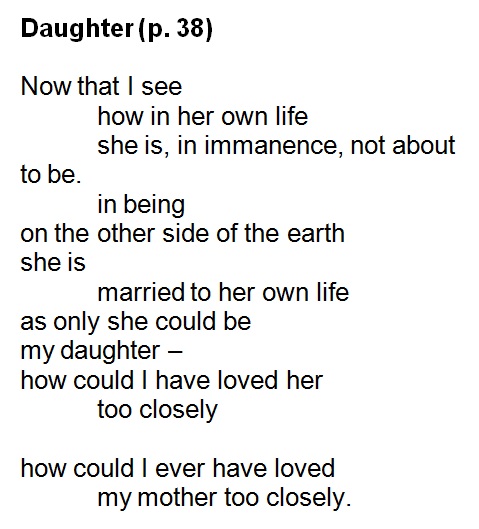 Daughter (p. 38)

Now that I see
how in her own life
she is, in immanence, not about
to be.
in being
on the other side of the earth
she is
married to her own life
as only she could be
my daughter –
how could I have loved her
too closely

how could I ever have loved
my mother too closely.